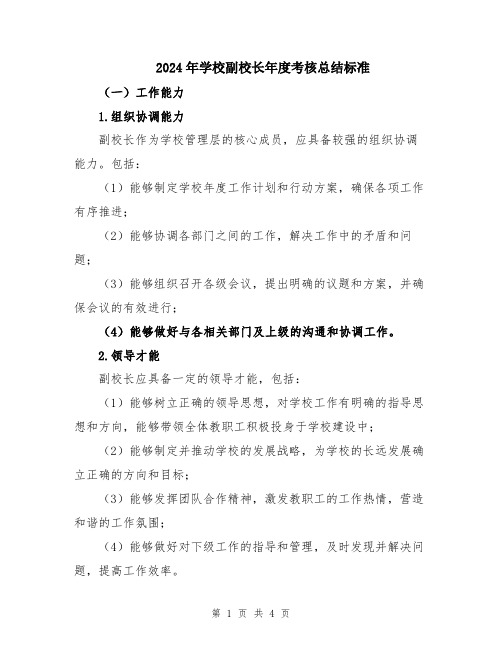 2024年学校副校长年度考核总结标准

（一）工作能力

1.组织协调能力

副校长作为学校管理层的核心成员，应具备较强的组织协调能力。包括：

（1）能够制定学校年度工作计划和行动方案，确保各项工作有序推进；

（2）能够协调各部门之间的工作，解决工作中的矛盾和问题；

（3）能够组织召开各级会议，提出明确的议题和方案，并确保会议的有效进行；

（4）能够做好与各相关部门及上级的沟通和协调工作。

2.领导才能

副校长应具备一定的领导才能，包括：

（1）能够树立正确的领导思想，对学校工作有明确的指导思想和方向，能够带领全体教职工积极投身于学校建设中；

（2）能够制定并推动学校的发展战略，为学校的长远发展确立正确的方向和目标；

（3）能够发挥团队合作精神，激发教职工的工作热情，营造和谐的工作氛围；

（4）能够做好对下级工作的指导和管理，及时发现并解决问题，提高工作效率。

第 1 页 共 4 页